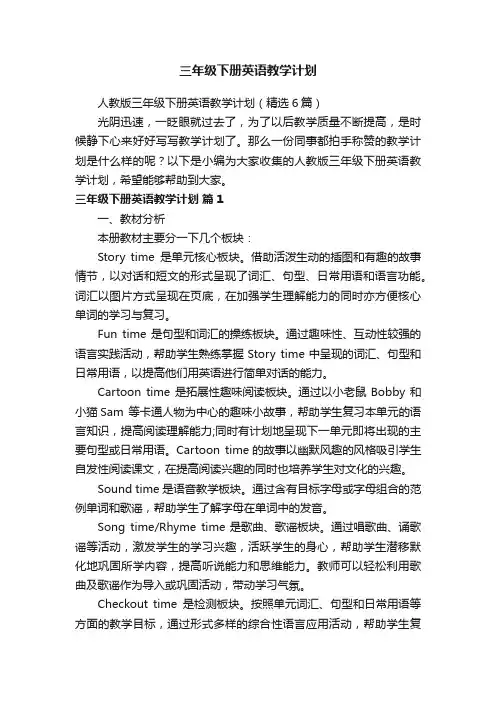 三年级下册英语教学计划

人教版三年级下册英语教学计划（精选6篇）

光阴迅速，一眨眼就过去了，为了以后教学质量不断提高，是时候静下心来好好写写教学计划了。那么一份同事都拍手称赞的教学计划是什么样的呢？以下是小编为大家收集的人教版三年级下册英语教学计划，希望能够帮助到大家。

三年级下册英语教学计划 篇1

一、教材分析

本册教材主要分一下几个板块：

Story time 是单元核心板块。借助活泼生动的插图和有趣的故事情节，以对话和短文的形式呈现了词汇、句型、日常用语和语言功能。词汇以图片方式呈现在页底，在加强学生理解能力的同时亦方便核心单词的学习与复习。

Fun time 是句型和词汇的操练板块。通过趣味性、互动性较强的语言实践活动，帮助学生熟练掌握 Story time 中呈现的词汇、句型和日常用语，以提高他们用英语进行简单对话的能力。

Cartoon time 是拓展性趣味阅读板块。通过以小老鼠 Bobby 和小猫 Sam 等卡通人物为中心的趣味小故事，帮助学生复习本单元的语言知识，提高阅读理解能力;同时有计划地呈现下一单元即将出现的主要句型或日常用语。Cartoon time 的故事以幽默风趣的风格吸引学生自发性阅读课文，在提高阅读兴趣的同时也培养学生对文化的兴趣。

Sound time 是语音教学板块。通过含有目标字母或字母组合的范例单词和歌谣，帮助学生了解字母在单词中的发音。

Song time/Rhyme time 是歌曲、歌谣板块。通过唱歌曲、诵歌谣等活动，激发学生的学习兴趣，活跃学生的身心，帮助学生潜移默化地巩固所学内容，提高听说能力和思维能力。教师可以轻松利用歌曲及歌谣作为导入或巩固活动，带动学习气氛。

Checkout time 是检测板块。按照单元词汇、句型和日常用语等方面的教学目标，通过形式多样的综合性语言应用活动，帮助学生复